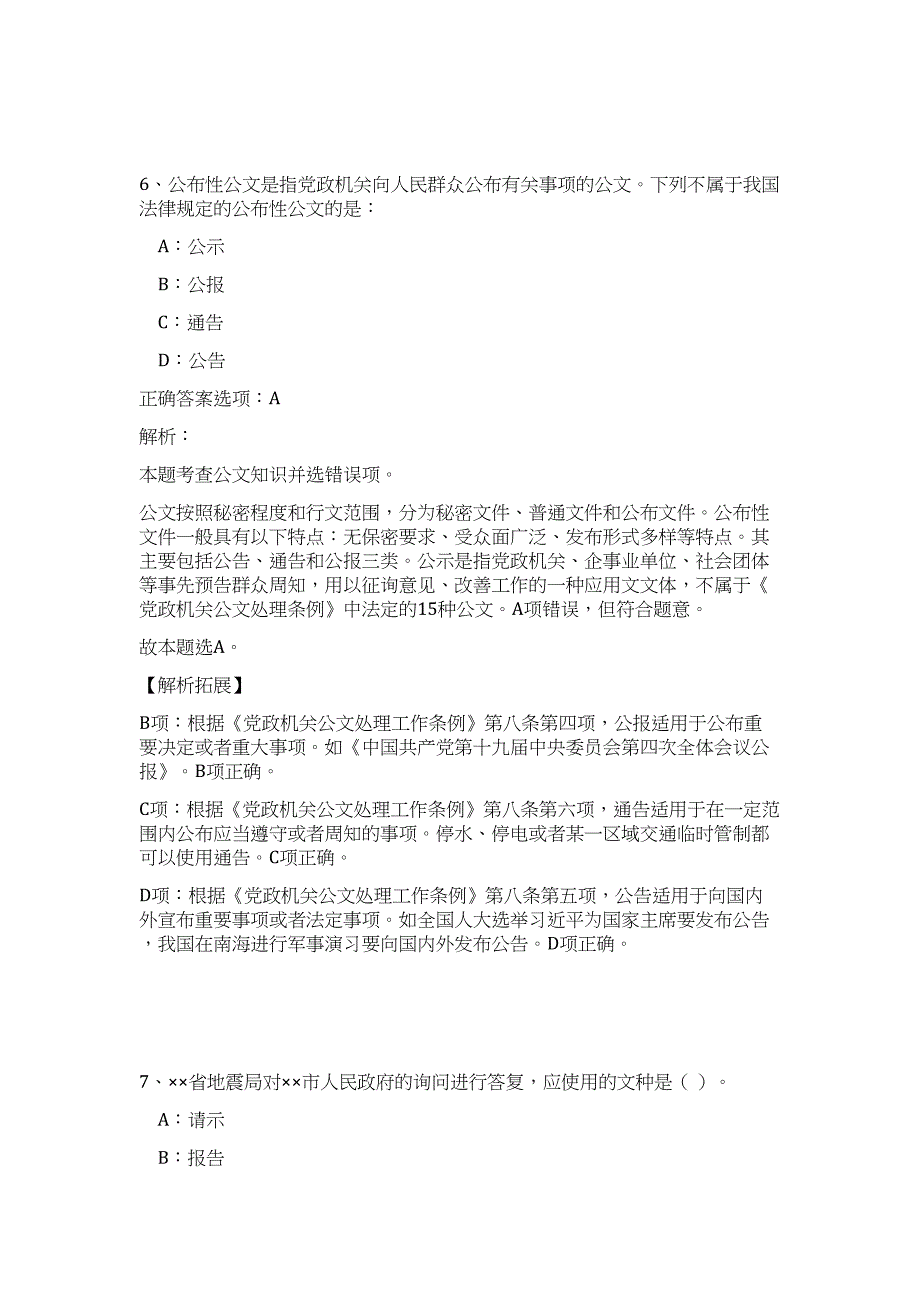 6、公布性公文是指党政机关向人民群众公布有关事项的公文。下列不属于我国法律规定的公布性公文的是：

A：公示

B：公报

C：通告

D：公告

正确答案选项：A

解析：

本题考查公文知识并选错误项。

公文按照秘密程度和行文范围，分为秘密文件、普通文件和公布文件。公布性文件一般具有以下特点：无保密要求、受众面广泛、发布形式多样等特点。其主要包括公告、通告和公报三类。公示是指党政机关、企事业单位、社会团体等事先预告群众周知，用以征询意见、改善工作的一种应用文文体，不属于《党政机关公文处理条例》中法定的15种公文。A项错误，但符合题意。

故本题选A。

【解析拓展】

B项：根据《党政机关公文处理工作条例》第八条第四项，公报适用于公布重要决定或者重大事项。如《中国共产党第十九届中央委员会第四次全体会议公报》。B项正确。

C项：根据《党政机关公文处理工作条例》第八条第六项，通告适用于在一定范围内公布应当遵守或者周知的事项。停水、停电或者某一区域交通临时管制都可以使用通告。C项正确。

D项：根据《党政机关公文处理工作条例》第八条第五项，公告适用于向国内外宣布重要事项或者法定事项。如全国人大选举习近平为国家主席要发布公告，我国在南海进行军事演习要向国内外发布公告。D项正确。

7、××省地震局对××市人民政府的询问进行答复，应使用的文种是（ ）。

A：请示

B：报告